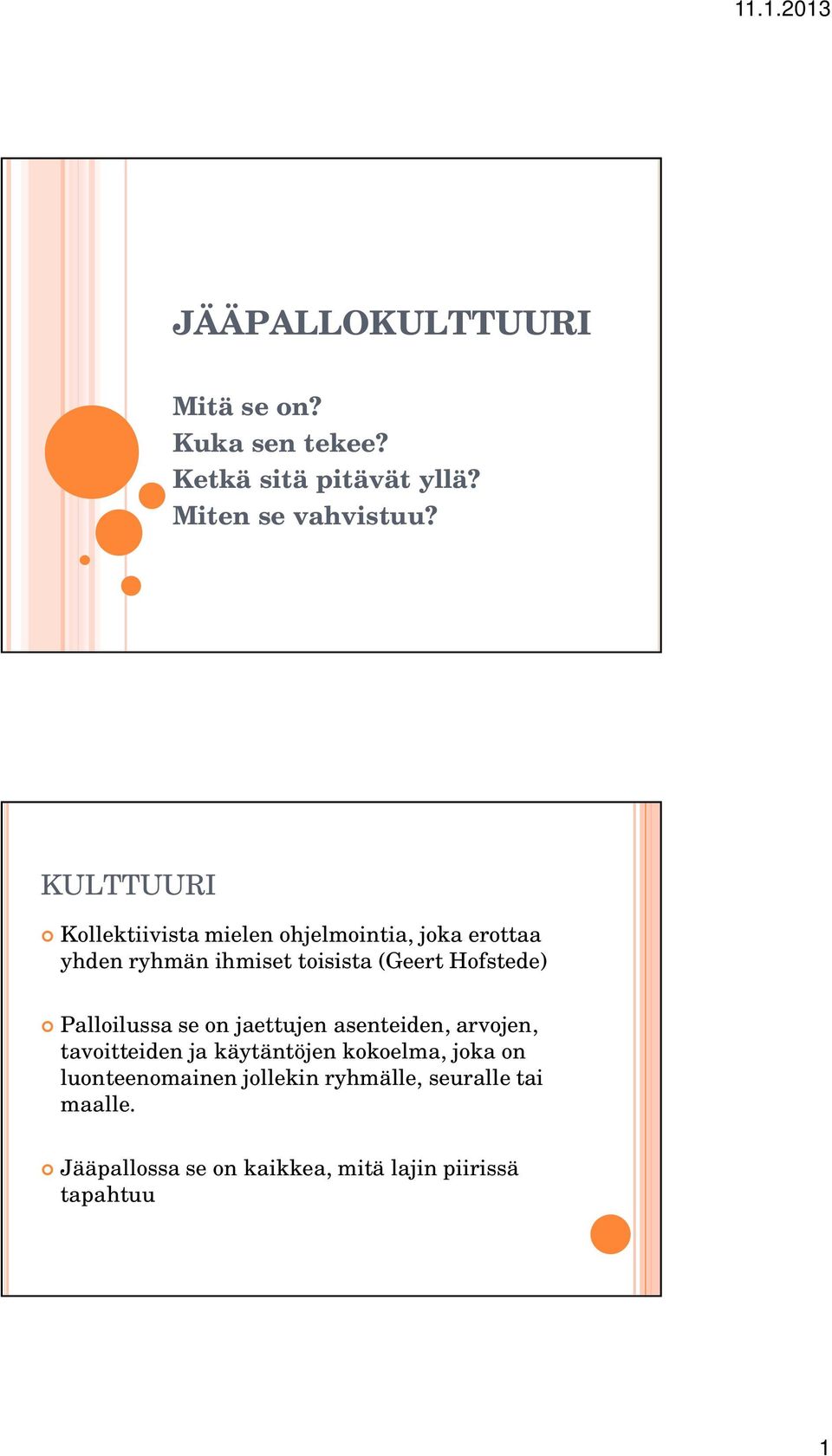 11.1.2013

JÄÄPALLOKULTTUURI

Mitä se on?
Kuka sen tekee?
Ketkä sitä pitävät yllä?
Miten se vahvistuu?

KULTTUURI

Kollektiivista mielen ohjelmointia, joka erottaa yhden ryhmän ihmiset toisista (Geert Hofstede)

Palloilussa se on jaettujen asenteiden, arvojen, tavoitteiden ja käytäntöjen kokoelma, joka on luonteenomainen jollekin ryhmälle, seuralle tai maalle.

Jääpallossa se on kaikkea, mitä lajin piirissä tapahtuu

1